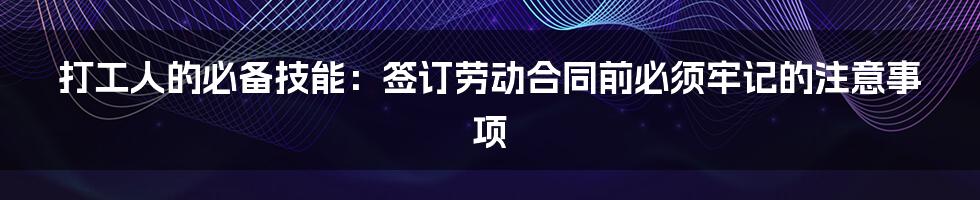 打工人的必备技能：签订劳动合同前必须牢记的注意事项